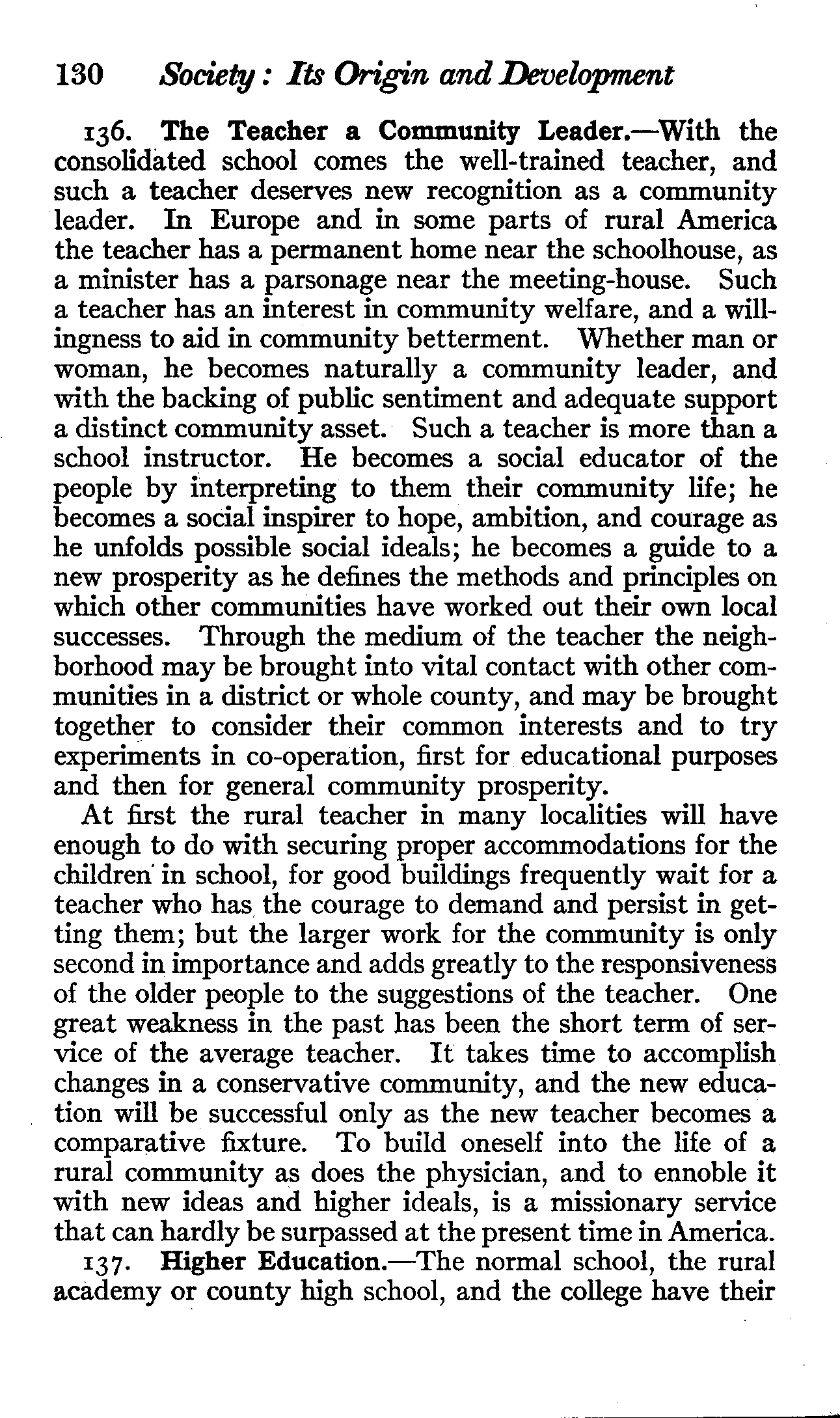 130 Society: Its Origin and Development

136. The Teacher a Community Leader.—With the consolidated school comes the well-trained teacher, and such a teacher deserves new recognition as a community leader. In Europe and in some parts of rural America the teacher has a permanent home near the schoolhouse, as a minister has a parsonage near the meeting-house. Such a teacher has an interest in community welfare, and a willingness to aid in community betterment. Whether man or woman, he becomes naturally a community leader, and with the backing of public sentiment and adequate support a distinct community asset. Such a teacher is more than a school instructor. He becomes a social educator of the people by interpreting to them their community life; he becomes a social inspirer to hope, ambition, and courage as he unfolds possible social ideals; he becomes a guide to a new prosperity as he defines the methods and principles on which other communities have worked out their own local successes. Through the medium of the teacher the neighborhood may be brought into vital contact with other communities in a district or whole county, and may be brought together to consider their common interests and to try experiments in co-operation, first for educational purposes and then for general community prosperity.

At first the rural teacher in many localities will have enough to do with securing proper accommodations for the children in school, for good buildings frequently wait for a teacher who has the courage to demand and persist in getting them; but the larger work for the community is only second in importance and adds greatly to the responsiveness of the older people to the suggestions of the teacher. One great weakness in the past has been the short term of service of the average teacher. It takes time to accomplish changes in a conservative community, and the new education will be successful only as the new teacher becomes a comparative fixture. To build oneself into the life of a rural community as does the physician, and to ennoble it with new ideas and higher ideals, is a missionary service that can hardly be surpassed at the present time in America.

137. Higher Education.—The normal school, the rural academy or county high school, and the college have their